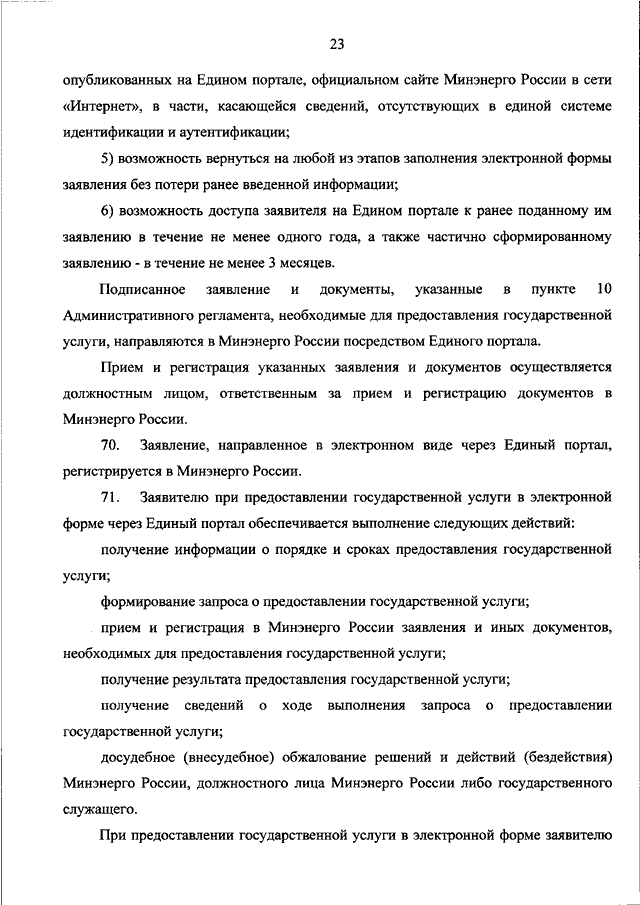 23

опубликованных на Едином портале, официальном сайте Минэнерго России в сети «Интернет», в части, касающейся сведений, отсутствующих в единой системе идентификации и аутентификации;

5) возможность вернуться на любой из этапов заполнения электронной формы заявления без потери ранее введенной информации;

6) возможность доступа заявителя на Едином портале к ранее поданному им заявлению в течение не менее одного года, а также частично сформированному заявлению - в течение не менее 3 месяцев.

Подписанное заявление и документы, указанные в пункте 10 Административного регламента, необходимые для предоставления государственной услуги, направляются в Минэнерго России посредством Единого портала.

Прием и регистрация указанных заявления и документов осуществляется должностным лицом, ответственным за прием и регистрацию документов в Минэнерго России.

70. Заявление, направленное в электронном виде через Единый портал, регистрируется в Минэнерго России.

71. Заявителю при предоставлении государственной услуги в электронной форме через Единый портал обеспечивается выполнение следующих действий:

получение информации о порядке и сроках предоставления государственной услуги;

формирование запроса о предоставлении государственной услуги;

прием и регистрация в Минэнерго России заявления и иных документов, необходимых для предоставления государственной услуги;

получение результата предоставления государственной услуги;

получение сведений о ходе выполнения запроса о предоставлении государственной услуги;

досудебное (внесудебное) обжалование решений и действий (бездействия) Минэнерго России, должностного лица Минэнерго России либо государственного служащего.

При предоставлении государственной услуги в электронной форме заявителю